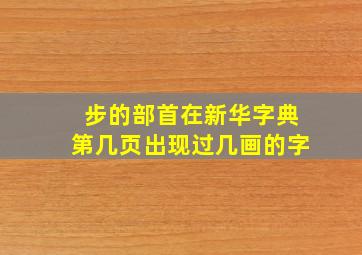 步的部首在新华字典
第几页出现过几画的字